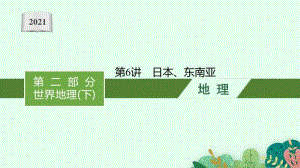 2021

第二部分
世界地理(下)

第6讲　日本、东南亚

地理